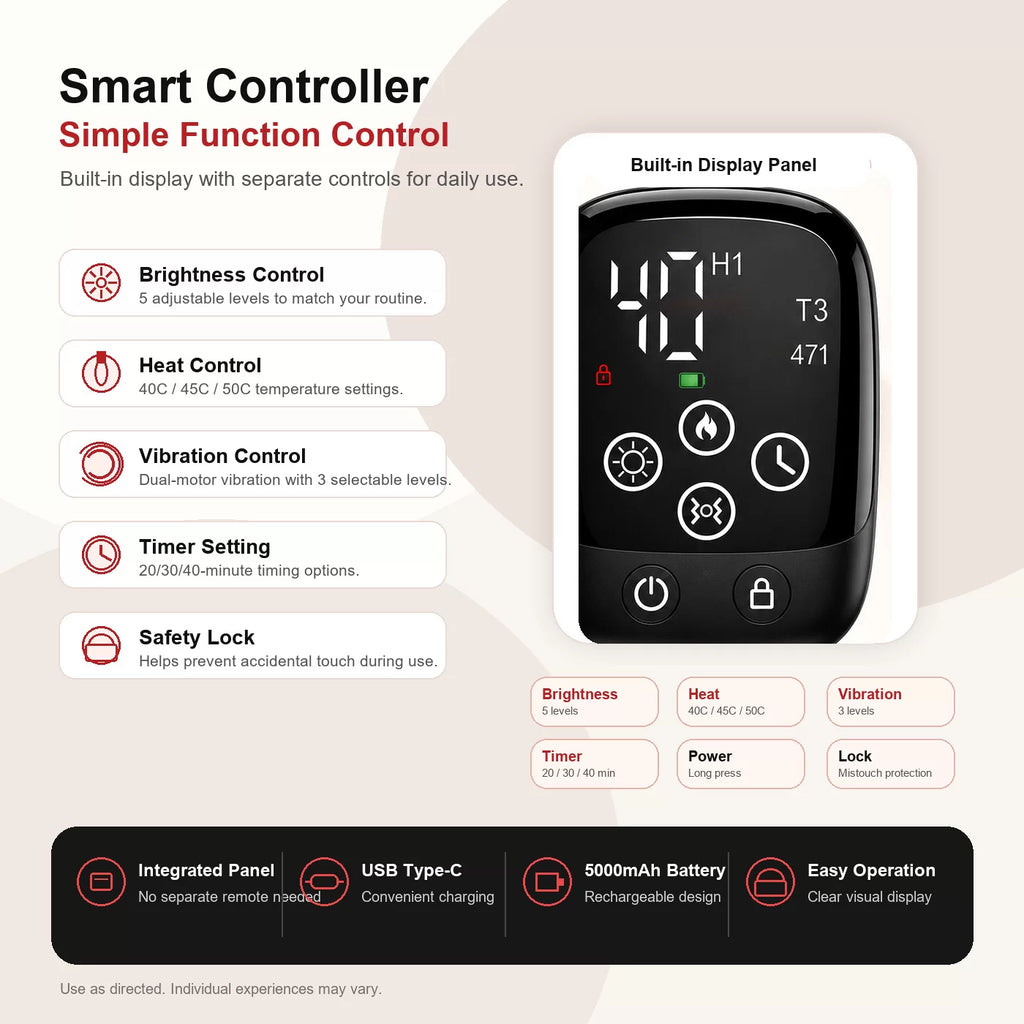 Smart Controller
Simple Function Control

Built-in display with separate controls for daily use.

Brightness Control
5 adjustable levels to match your routine.

Heat Control
40C / 45C / 50C temperature settings.

Vibration Control
Dual-motor vibration with 3 selectable levels.

Timer Setting
20/30/40-minute timing options.

Safety Lock
Helps prevent accidental touch during use.

Built-in Display Panel

40 H1
T3
471

Brightness
5 levels

Heat
40C / 45C / 50C

Vibration
3 levels

Timer
20 / 30 / 40 min

Power
Long press

Lock
Mistouch protection

Integrated Panel
No separate remote needed

USB Type-C
Convenient charging

5000mAh Battery
Rechargeable design

Easy Operation
Clear visual display

Use as directed. Individual experiences may vary.